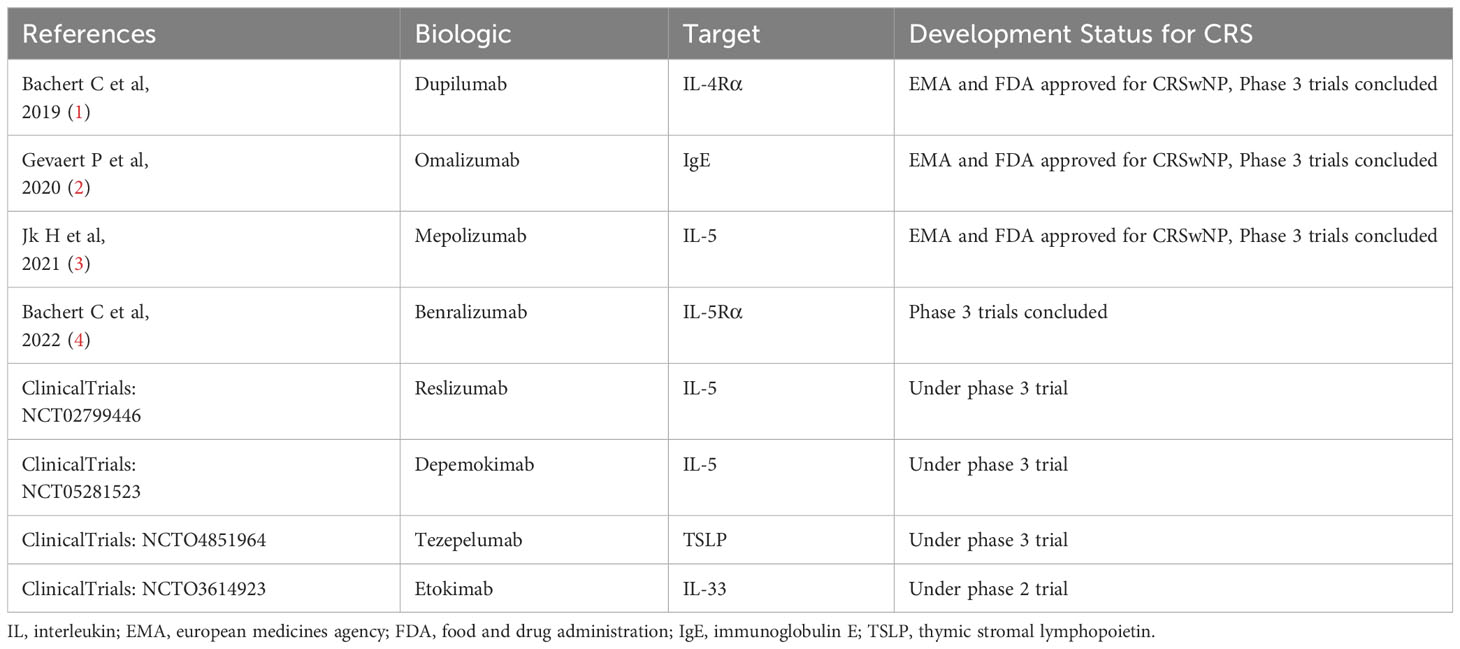 | References | Biologic | Target | Development Status for CRS |
|---|---|---|---|
| Bachert C et al, 2019 (1) | Dupilumab | IL-4Rα | EMA and FDA approved for CRSwNP, Phase 3 trials concluded |
| Gevaert P et al, 2020 (2) | Omalizumab | IgE | EMA and FDA approved for CRSwNP, Phase 3 trials concluded |
| Jk H et al, 2021 (3) | Mepolizumab | IL-5 | EMA and FDA approved for CRSwNP, Phase 3 trials concluded |
| Bachert C et al, 2022 (4) | Benralizumab | IL-5Rα | Phase 3 trials concluded |
| ClinicalTrials: NCT02799446 | Reslizumab | IL-5 | Under phase 3 trial |
| ClinicalTrials: NCT05281523 | Depemokimab | IL-5 | Under phase 3 trial |
| ClinicalTrials: NCTO4851964 | Tezepelumab | TSLP | Under phase 3 trial |
| ClinicalTrials: NCTO3614923 | Etokimab | IL-33 | Under phase 2 trial |

IL, interleukin; EMA, european medicines agency; FDA, food and drug administration; IgE, immunoglobulin E; TSLP, thymic stromal lymphopoietin.